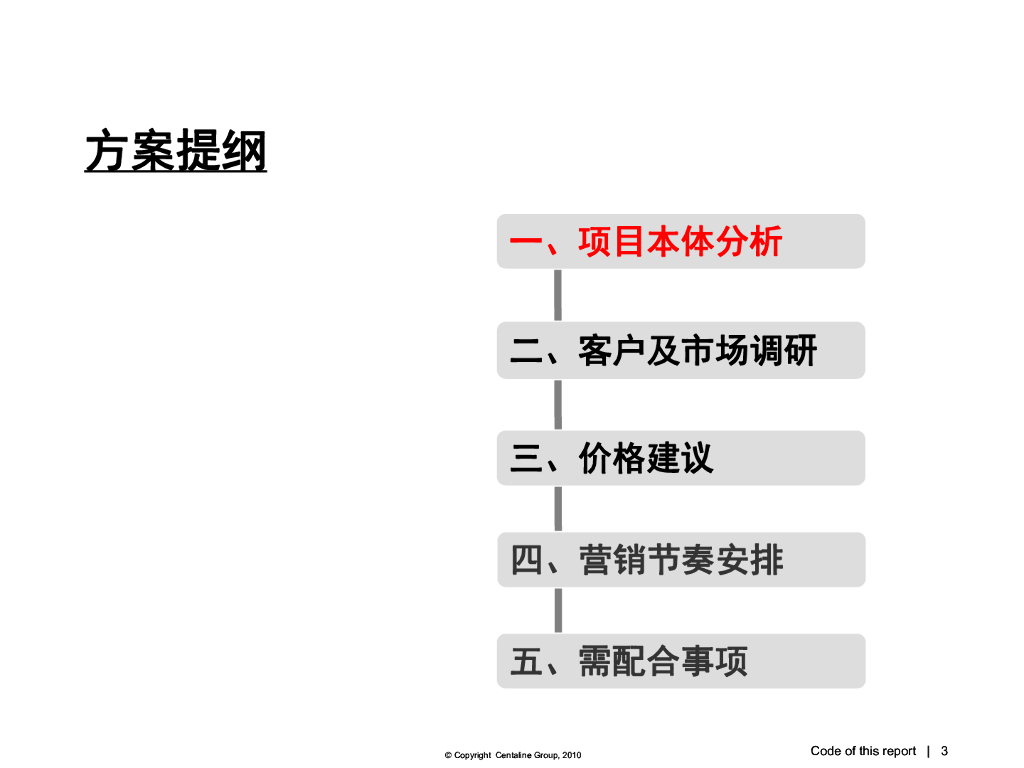 方案提纲

一、项目本体分析

二、客户及市场调研

三、价格建议

四、营销节奏安排

五、需配合事项

© Copyright Centaline Group, 2010

Code of this report | 3